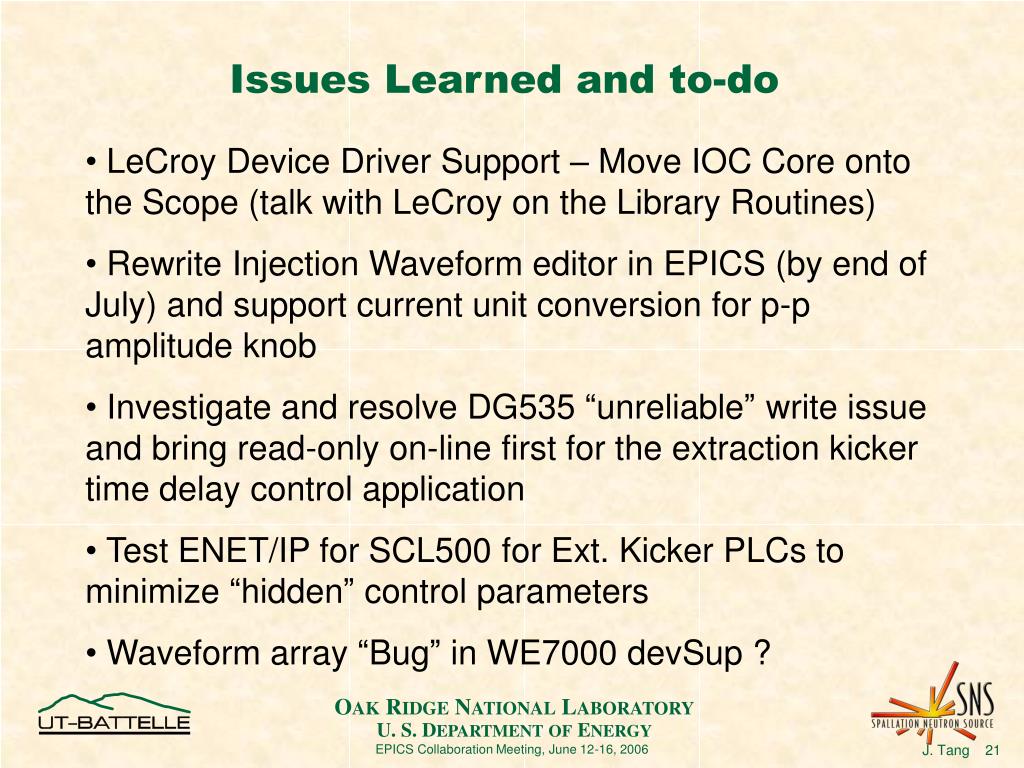 Issues Learned and to-do

• LeCroy Device Driver Support – Move IOC Core onto the Scope (talk with LeCroy on the Library Routines)

• Rewrite Injection Waveform editor in EPICS (by end of July) and support current unit conversion for p-p amplitude knob

• Investigate and resolve DG535 “unreliable” write issue and bring read-only on-line first for the extraction kicker time delay control application

• Test ENET/IP for SCL500 for Ext. Kicker PLCs to minimize “hidden” control parameters

• Waveform array “Bug” in WE7000 devSup ?

UT-BATTELLE

OAK RIDGE NATIONAL LABORATORY
U. S. DEPARTMENT OF ENERGY
EPICS Collaboration Meeting, June 12-16, 2006

SNS
SPALLATION NEUTRON SOURCE

J. Tang 21